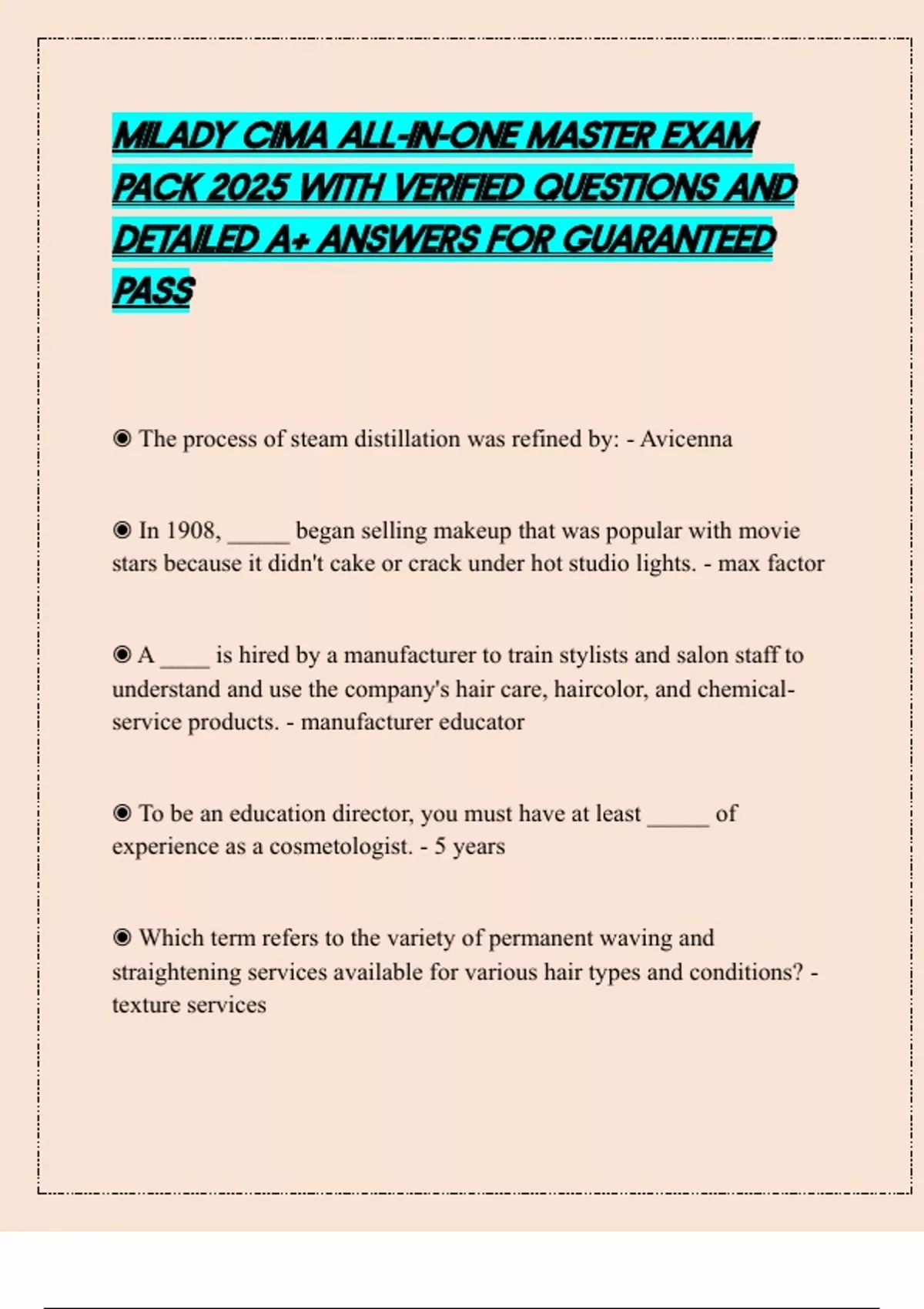 MILADY CIMA ALL-IN-ONE MASTER EXAM PACK 2025 WITH VERIFIED QUESTIONS AND DETAILED A+ ANSWERS FOR GUARANTEED PASS

◉ The process of steam distillation was refined by: - Avicenna

◉ In 1908, _____ began selling makeup that was popular with movie stars because it didn't cake or crack under hot studio lights. - max factor

◉ A ____ is hired by a manufacturer to train stylists and salon staff to understand and use the company's hair care, haircolor, and chemical-service products. - manufacturer educator

◉ To be an education director, you must have at least _____ of experience as a cosmetologist. - 5 years

◉ Which term refers to the variety of permanent waving and straightening services available for various hair types and conditions? - texture services